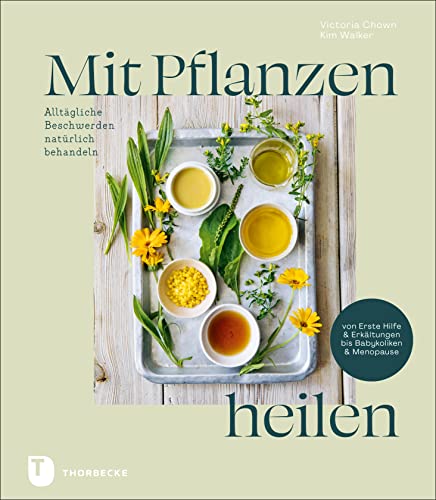 Victoria Chown
Kim Walker

Mit Pflanzen

Alltägliche Beschwerden natürlich behandeln

von Erste Hilfe & Erkältungen bis Babykoliken & Menopause

heilen

T THORBECKE